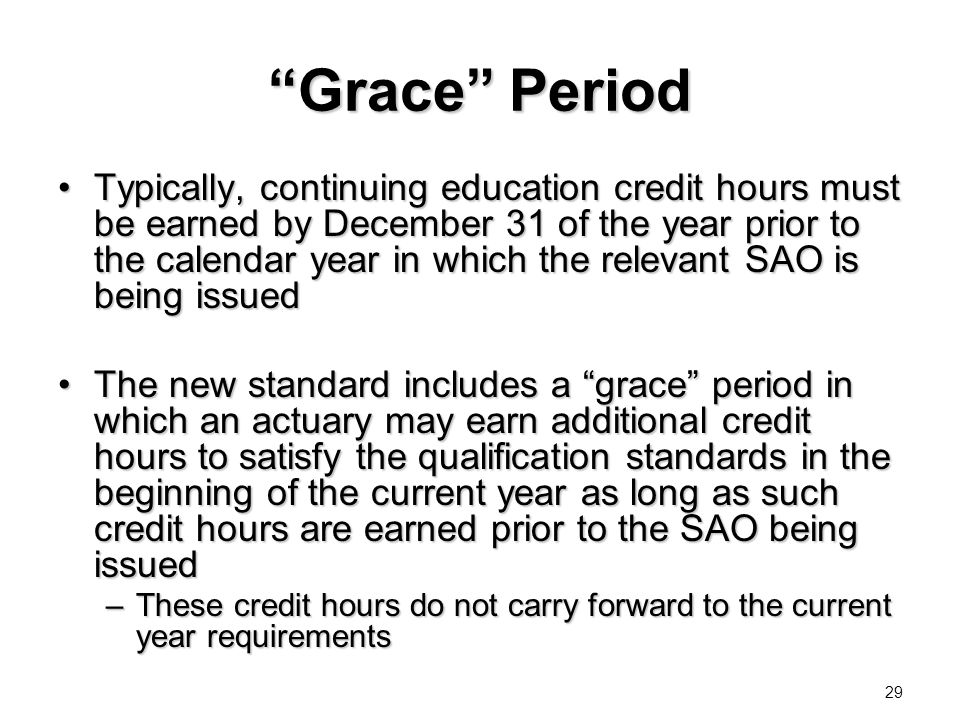 “Grace” Period

• Typically, continuing education credit hours must be earned by December 31 of the year prior to the calendar year in which the relevant SAO is being issued

• The new standard includes a “grace” period in which an actuary may earn additional credit hours to satisfy the qualification standards in the beginning of the current year as long as such credit hours are earned prior to the SAO being issued
– These credit hours do not carry forward to the current year requirements

29